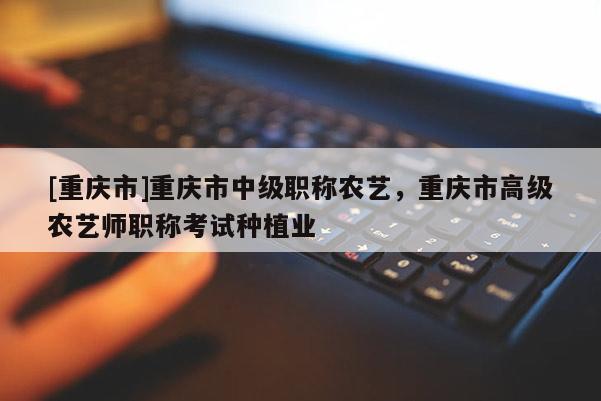 [重庆市]重庆市中级职称农艺，重庆市高级农艺师职称考试种植业